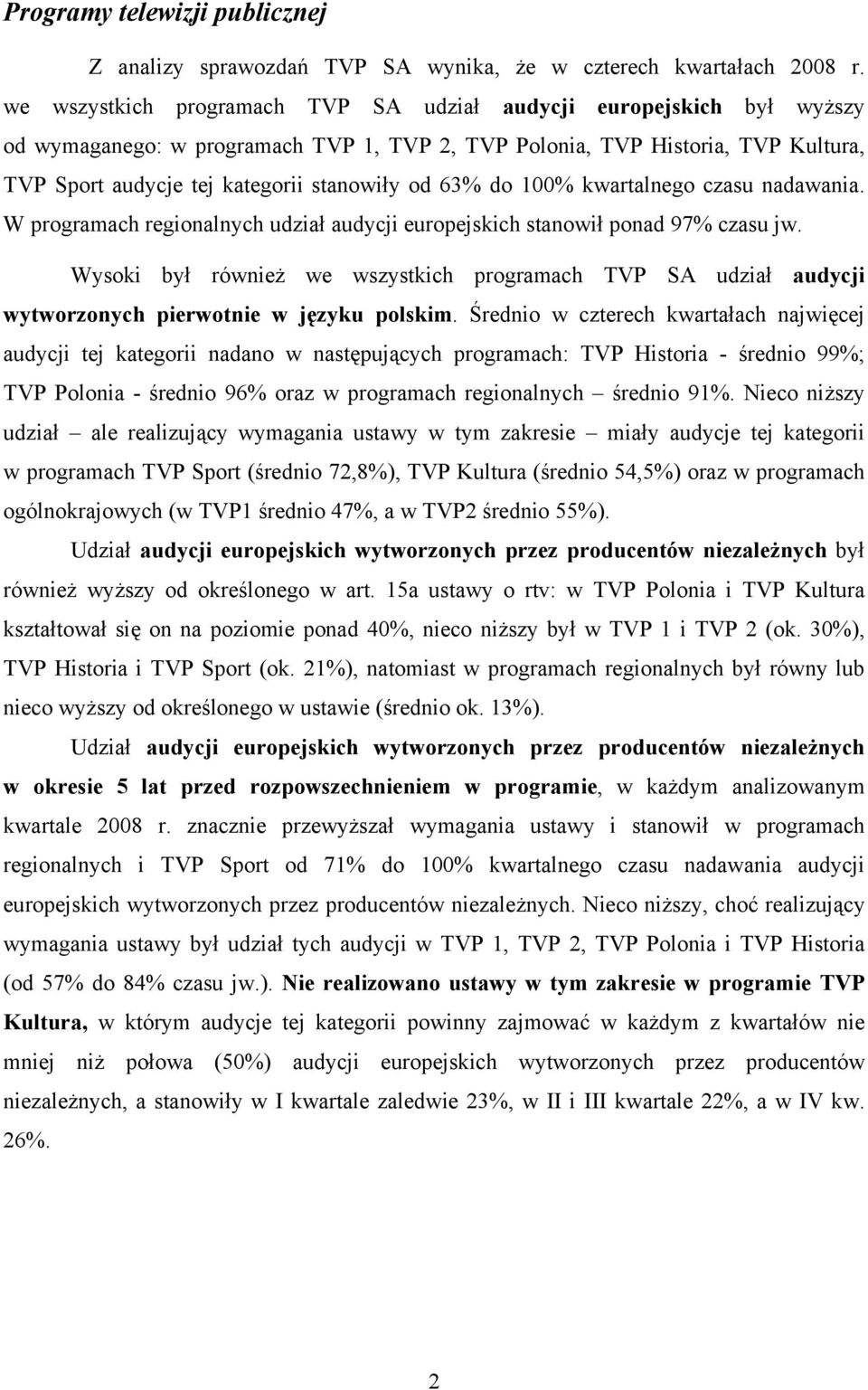 Programy telewizji publicznej

Z analizy sprawozdań TVP SA wynika, że w czterech kwartałach 2008 r. we wszystkich programach TVP SA udział audycji europejskich był wyższy od wymaganego: w programach TVP 1, TVP 2, TVP Polonia, TVP Historia, TVP Kultura, TVP Sport audycje tej kategorii stanowiły od 63% do 100% kwartalnego czasu nadawania. W programach regionalnych udział audycji europejskich stanowił ponad 97% czasu jw.

Wysoki był również we wszystkich programach TVP SA udział audycji wytworzonych pierwotnie w języku polskim. Średnio w czterech kwartałach najwięcej audycji tej kategorii nadano w następujących programach: TVP Historia - średnio 99%; TVP Polonia - średnio 96% oraz w programach regionalnych – średnio 91%. Nieco niższy udział – ale realizujący wymagania ustawy w tym zakresie – miały audycje tej kategorii w programach TVP Sport (średnio 72,8%), TVP Kultura (średnio 54,5%) oraz w programach ogólnokrajowych (w TVP1 średnio 47%, a w TVP2 średnio 55%).

Udział audycji europejskich wytworzonych przez producentów niezależnych był również wyższy od określonego w art. 15a ustawy o rtv: w TVP Polonia i TVP Kultura kształtował się on na poziomie ponad 40%, nieco niższy był w TVP 1 i TVP 2 (ok. 30%), TVP Historia i TVP Sport (ok. 21%), natomiast w programach regionalnych był równy lub nieco wyższy od określonego w ustawie (średnio ok. 13%).

Udział audycji europejskich wytworzonych przez producentów niezależnych w okresie 5 lat przed rozpowszechnieniem w programie, w każdym analizowanym kwartale 2008 r. znacznie przewyższał wymagania ustawy i stanowił w programach regionalnych i TVP Sport od 71% do 100% kwartalnego czasu nadawania audycji europejskich wytworzonych przez producentów niezależnych. Nieco niższy, choć realizujący wymagania ustawy był udział tych audycji w TVP 1, TVP 2, TVP Polonia i TVP Historia (od 57% do 84% czasu jw.). Nie realizowano ustawy w tym zakresie w programie TVP Kultura, w którym audycje tej kategorii powinny zajmować w każdym z kwartałów nie mniej niż połowa (50%) audycji europejskich wytworzonych przez producentów niezależnych, a stanowiły w I kwartale zaledwie 23%, w II i III kwartale 22%, a w IV kw. 26%.

2